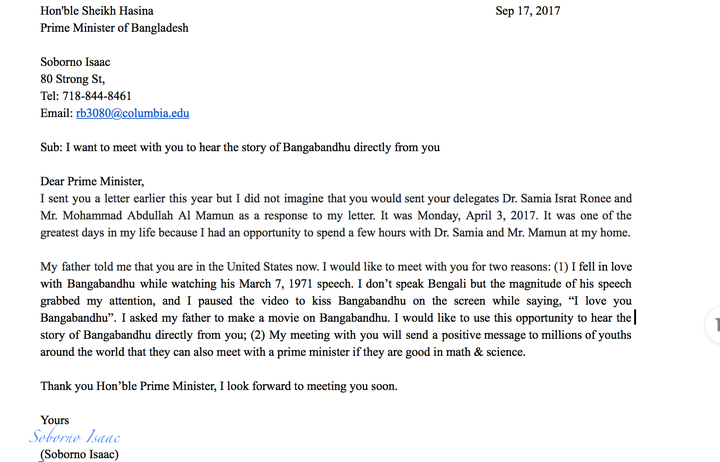 Hon'ble Sheikh Hasina
Prime Minister of Bangladesh

Sep 17, 2017

Soborno Isaac
80 Strong St,
Tel: 718-844-8461
Email: rb3080@columbia.edu

Sub: I want to meet with you to hear the story of Bangabandhu directly from you

Dear Prime Minister,
I sent you a letter earlier this year but I did not imagine that you would sent your delegates Dr. Samia Israt Ronee and Mr. Mohammad Abdullah Al Mamun as a response to my letter. It was Monday, April 3, 2017. It was one of the greatest days in my life because I had an opportunity to spend a few hours with Dr. Samia and Mr. Mamun at my home.

My father told me that you are in the United States now. I would like to meet with you for two reasons: (1) I fell in love with Bangabandhu while watching his March 7, 1971 speech. I don't speak Bengali but the magnitude of his speech grabbed my attention, and I paused the video to kiss Bangabandhu on the screen while saying, "I love you Bangabandhu". I asked my father to make a movie on Bangabandhu. I would like to use this opportunity to hear the story of Bangabandhu directly from you; (2) My meeting with you will send a positive message to millions of youths around the world that they can also meet with a prime minister if they are good in math & science.

Thank you Hon'ble Prime Minister, I look forward to meeting you soon.

Yours
Soborno Isaac
(Soborno Isaac)